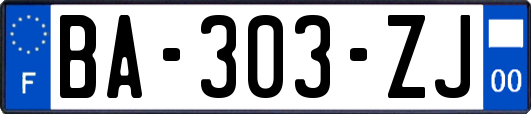 F

BA-303-ZJ

00